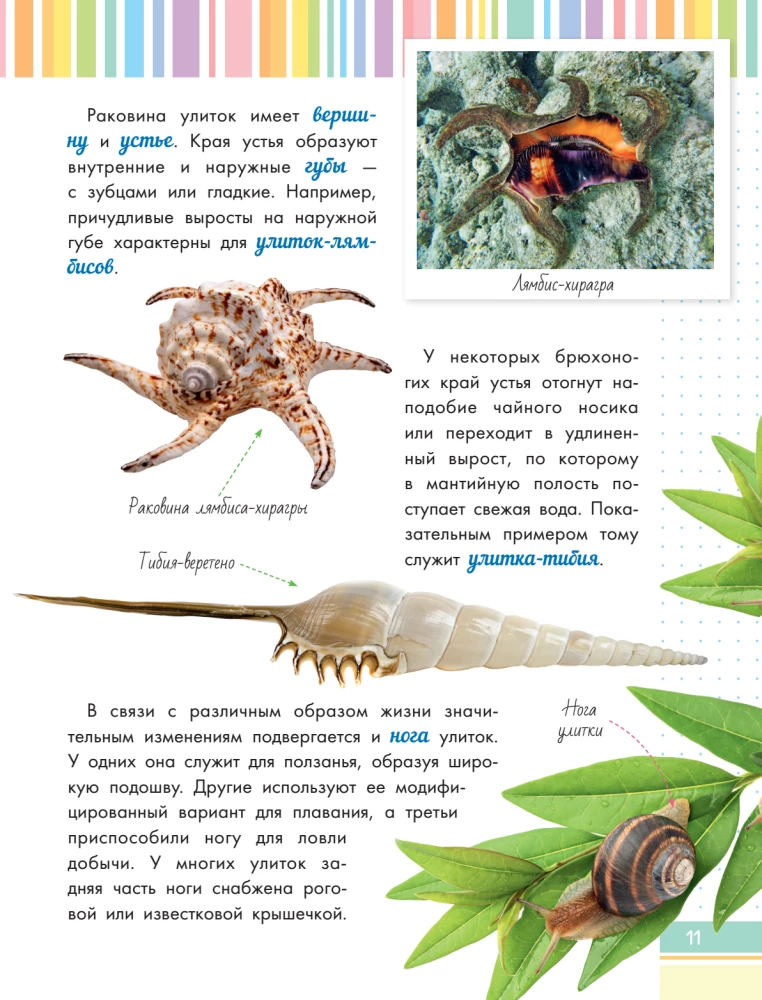 Раковина улиток имеет вершину и устье. Края устья образуют внутренние и наружные губы — с зубцами или гладкие. Например, причудливые выросты на наружной губе характерны для улиток-лямбисов.

Лямбис-хирагра

Раковина лямбиса-хирагры

У некоторых брюхоногих край устья отогнут наподобие чайного носика или переходит в удлиненный вырост, по которому в мантийную полость поступает свежая вода. Показательным примером тому служит улитка-тибия.

Тибия-веретено

В связи с различным образом жизни значительным изменениям подвергается и нога улиток. У одних она служит для ползанья, образуя широкую подошву. Другие используют ее модифицированный вариант для плавания, а третьи приспособили ногу для ловли добычи. У многих улиток задняя часть ноги снабжена роговой или известковой крышечкой.

Нога улитки

11